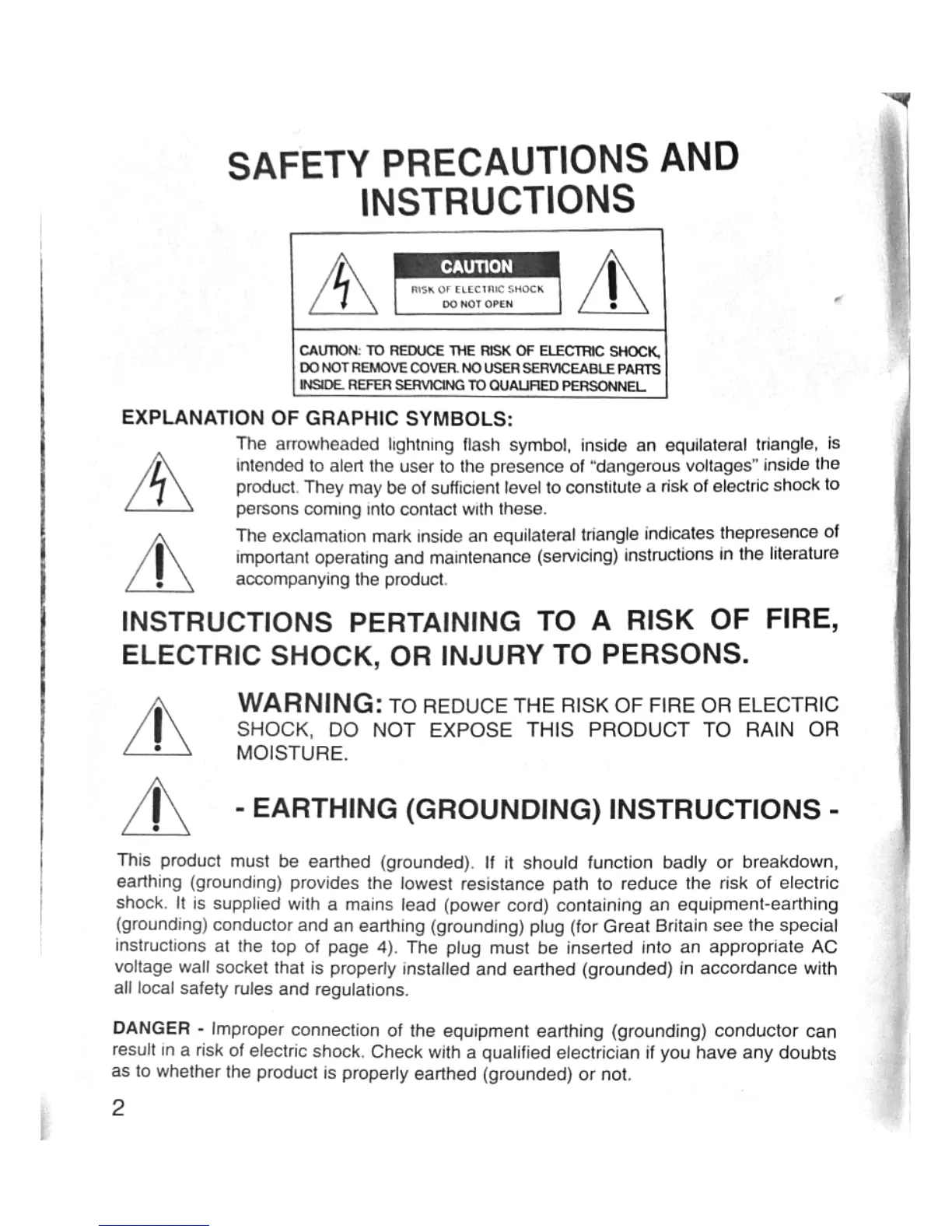 SAFETY PRECAUTIONS AND INSTRUCTIONS

CAUTION
RISK OF ELECTRIC SHOCK
DO NOT OPEN

CAUTION: TO REDUCE THE RISK OF ELECTRIC SHOCK, DO NOT REMOVE COVER. NO USER SERVICEABLE PARTS INSIDE. REFER SERVICING TO QUALIFIED PERSONNEL.

EXPLANATION OF GRAPHIC SYMBOLS:

The arrowheaded lightning flash symbol, inside an equilateral triangle, is intended to alert the user to the presence of "dangerous voltages" inside the product. They may be of sufficient level to constitute a risk of electric shock to persons coming into contact with these.

The exclamation mark inside an equilateral triangle indicates thepresence of important operating and maintenance (servicing) instructions in the literature accompanying the product.

INSTRUCTIONS PERTAINING TO A RISK OF FIRE, ELECTRIC SHOCK, OR INJURY TO PERSONS.

WARNING: TO REDUCE THE RISK OF FIRE OR ELECTRIC SHOCK, DO NOT EXPOSE THIS PRODUCT TO RAIN OR MOISTURE.

- EARTHING (GROUNDING) INSTRUCTIONS -

This product must be earthed (grounded). If it should function badly or breakdown, earthing (grounding) provides the lowest resistance path to reduce the risk of electric shock. It is supplied with a mains lead (power cord) containing an equipment-earthing (grounding) conductor and an earthing (grounding) plug (for Great Britain see the special instructions at the top of page 4). The plug must be inserted into an appropriate AC voltage wall socket that is properly installed and earthed (grounded) in accordance with all local safety rules and regulations.

DANGER - Improper connection of the equipment earthing (grounding) conductor can result in a risk of electric shock. Check with a qualified electrician if you have any doubts as to whether the product is properly earthed (grounded) or not.

2